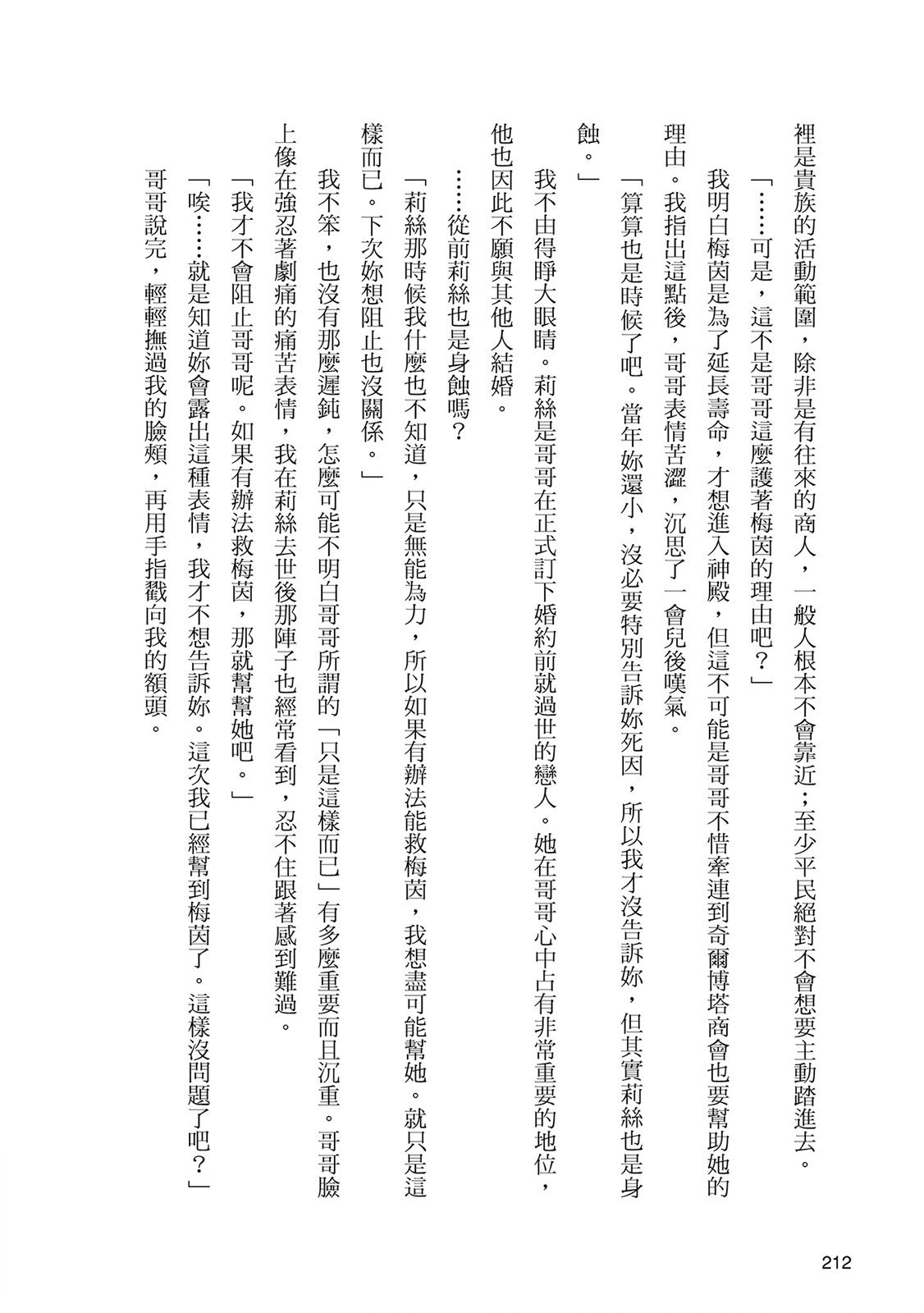 裡是貴族的活動範圍，除非是有往來的商人，一般人根本不會靠近；至少平民絕對不會想要主動踏進去。

「……可是，這不是哥哥這麼護著梅茵的理由吧？」

我明白梅茵是為了延長壽命，才想進入神殿，但這不可能是哥哥不惜牽連到奇爾博塔商會也要幫助她的理由。我指出這點後，哥哥表情苦澀，沉思了一會兒後嘆氣。

「算算也是時候了吧。當年妳還小，沒必要特別告訴妳死因，所以我才沒告訴妳，但其實莉絲也是身蝕。」

我不由得睜大眼睛。莉絲是哥哥在正式訂下婚約前就過世的戀人。她在哥哥心中占有非常重要的地位，他也因此不願與其他人結婚。

……從前莉絲也是身蝕嗎？

「莉絲那時候我什麼也不知道，只是無能為力，所以如果有辦法能救梅茵，我想盡可能幫她。就只是這樣而已。下次妳想阻止也沒關係。」

我不笨，也沒有那麼遲鈍，怎麼可能不明白哥哥所謂的「只是這樣而已」有多麼重要而且沉重。哥哥臉上像在強忍著劇痛的痛苦表情，我在莉絲去世後那陣子也經常看到，忍不住跟著感到難過。

「我才不會阻止哥哥呢。如果有辦法救梅茵，那就幫幫她吧。」

「唉……就是知道妳會露出這種表情，我才不想告訴妳。這次我已經幫到梅茵了。這樣沒問題了吧？」

哥哥說完，輕輕撫過我的臉頰，再用手指戳向我的額頭。

212